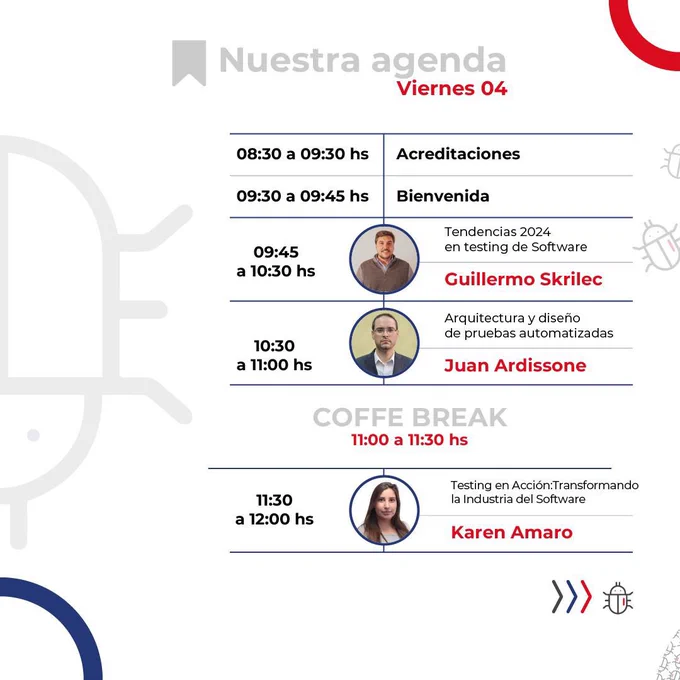 Nuestra agenda
Viernes 04

08:30 a 09:30 hs
Acreditaciones

09:30 a 09:45 hs
Bienvenida

09:45
a 10:30 hs
Tendencias 2024
en testing de Software
Guillermo Skrilec

10:30
a 11:00 hs
Arquitectura y diseño
de pruebas automatizadas
Juan Ardissone

COFFE BREAK
11:00 a 11:30 hs

11:30
a 12:00 hs
Testing en Acción:Transformando
la Industria del Software
Karen Amaro